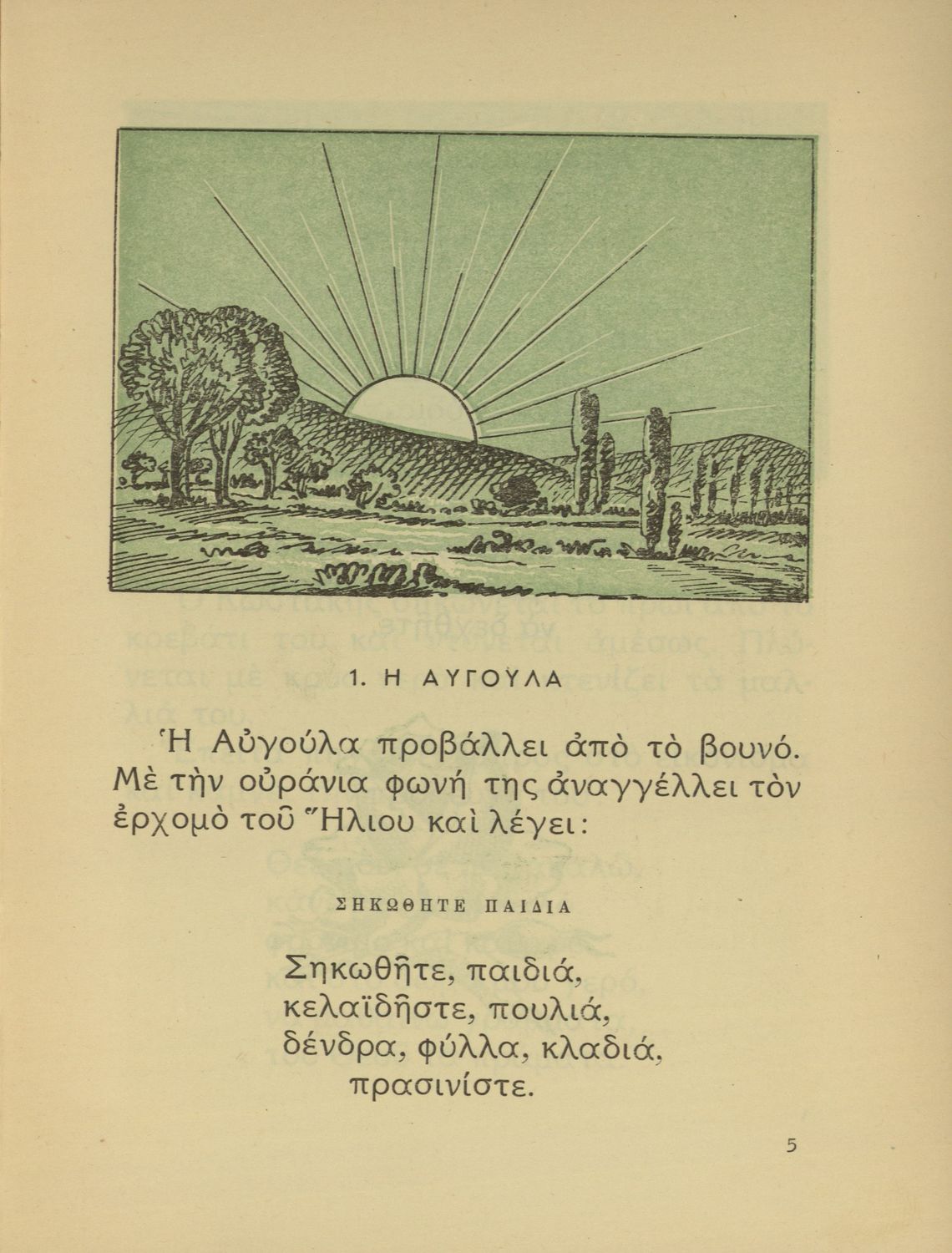 1. Η ΑΥΓΟΥΛΑ

Ἡ Αὐγούλα προβάλλει ἀπὸ τὸ βουνό. Μὲ τὴν οὐράνια φωνή της ἀναγγέλλει τὸν ἐρχομὸ τοῦ Ἥλιου καὶ λέγει:

ΣΗΚΩΘΗΤΕ ΠΑΙΔΙΑ

Σηκωθῆτε, παιδιά,
κελαϊδῆστε, πουλιά,
δένδρα, φύλλα, κλαδιά,
πρασινίστε.

5